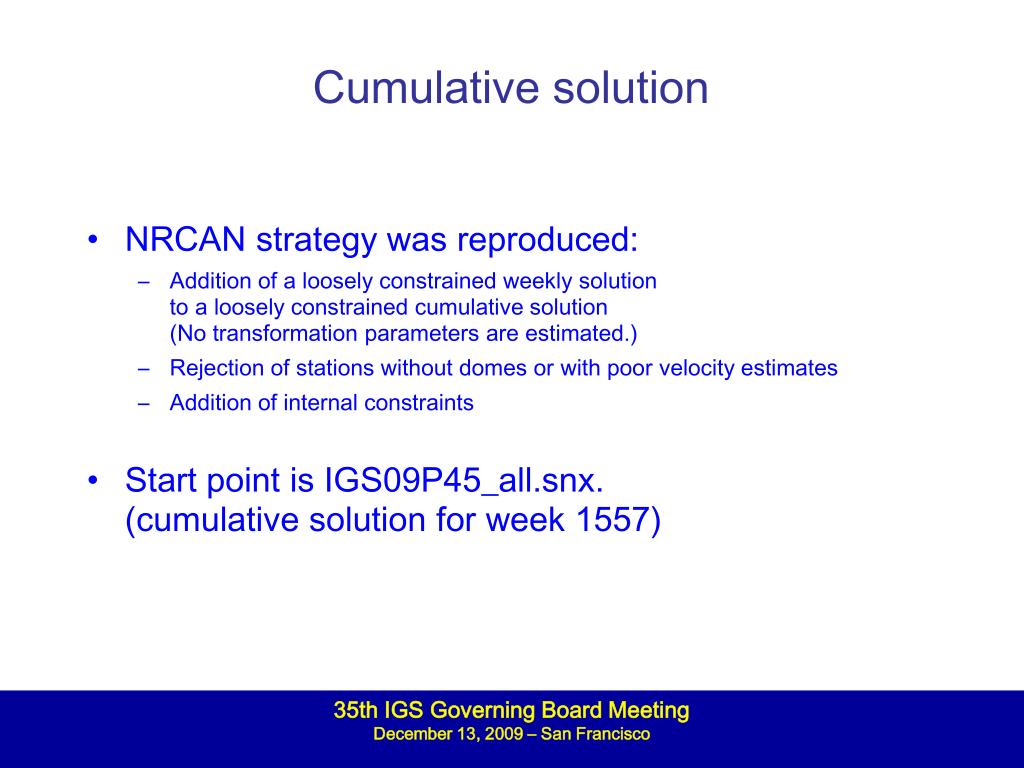 Cumulative solution

• NRCAN strategy was reproduced:
  – Addition of a loosely constrained weekly solution to a loosely constrained cumulative solution (No transformation parameters are estimated.)
  – Rejection of stations without domes or with poor velocity estimates
  – Addition of internal constraints

• Start point is IGS09P45_all.snx. (cumulative solution for week 1557)

35th IGS Governing Board Meeting
December 13, 2009 – San Francisco